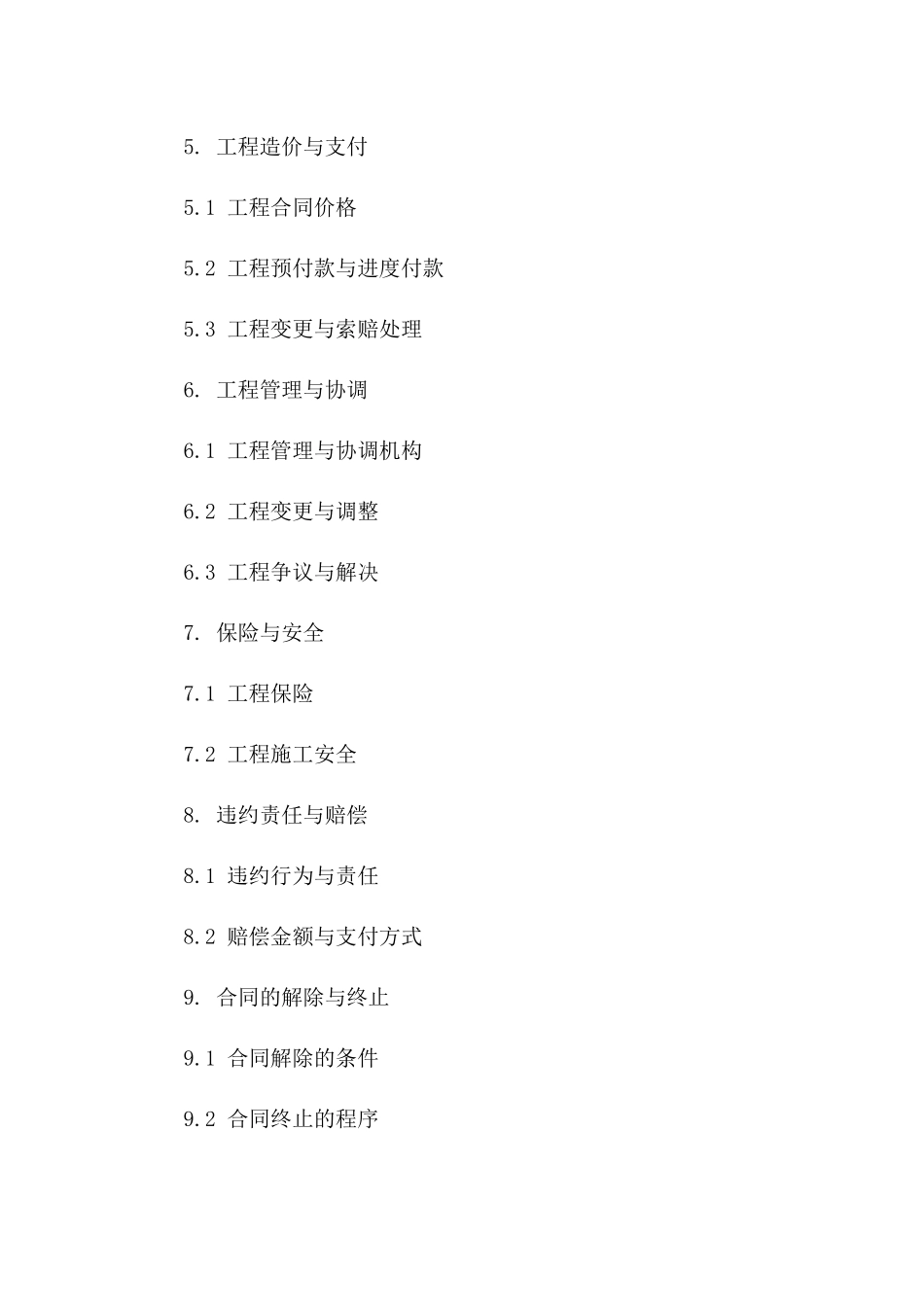 5. 工程造价与支付

5.1 工程合同价格

5.2 工程预付款与进度付款

5.3 工程变更与索赔处理

6. 工程管理与协调

6.1 工程管理与协调机构

6.2 工程变更与调整

6.3 工程争议与解决

7. 保险与安全

7.1 工程保险

7.2 工程施工安全

8. 违约责任与赔偿

8.1 违约行为与责任

8.2 赔偿金额与支付方式

9. 合同的解除与终止

9.1 合同解除的条件

9.2 合同终止的程序